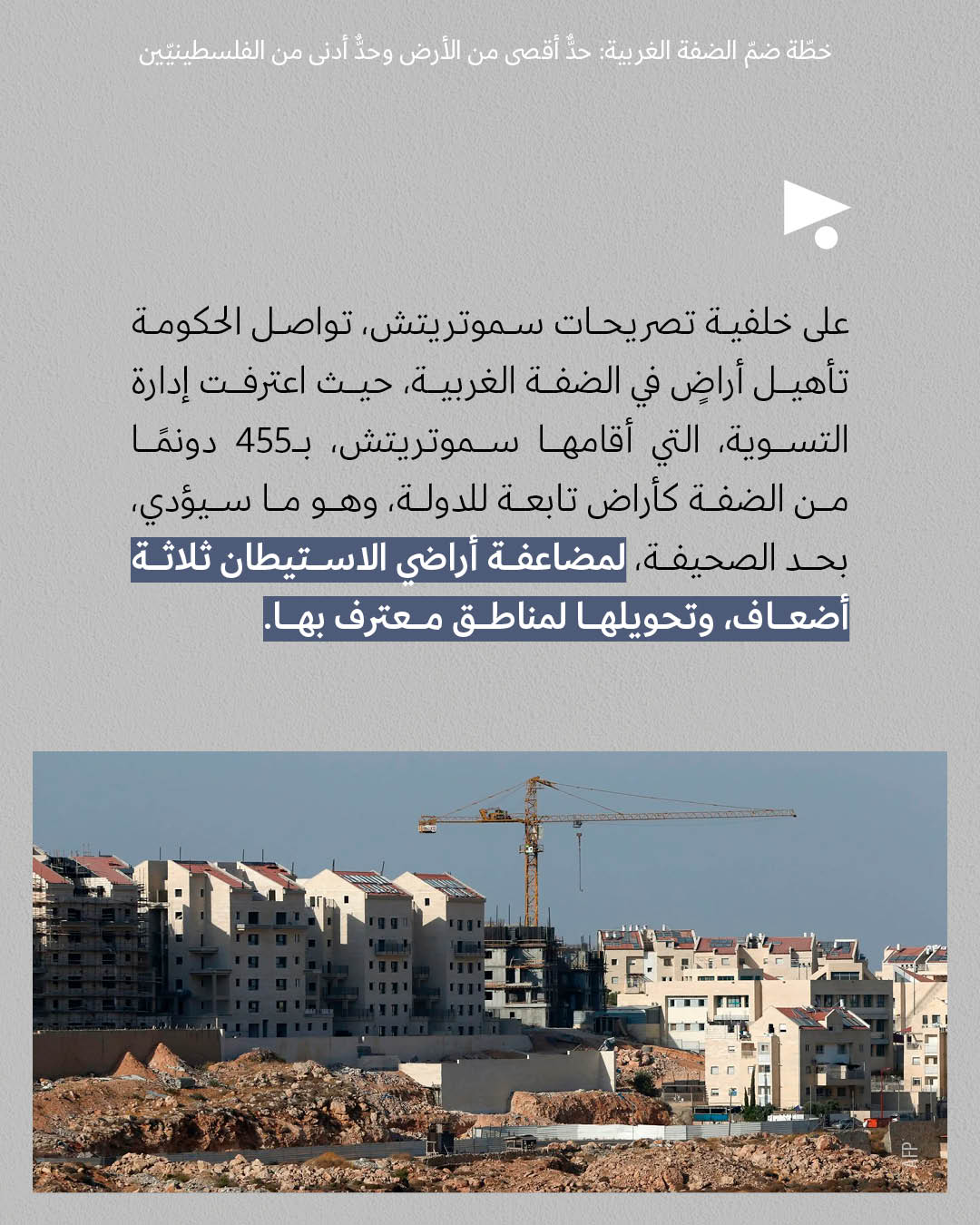 خطّة ضمّ الضفة الغربية: حدٌّ أقصى من الأرض وحدٌّ أدنى من الفلسطينيّين

على خلفية تصريحات سموتريتش، تواصل الحكومة تأهيل أراضٍ في الضفة الغربية، حيث اعترفت إدارة التسوية، التي أقامها سموتريتش، بـ455 دونمًا من الضفة كأراض تابعة للدولة، وهو ما سيؤدي، بحد الصحيفة، لمضاعفة أراضي الاستيطان ثلاثة أضعاف، وتحويلها لمناطق معترف بها.

AFP